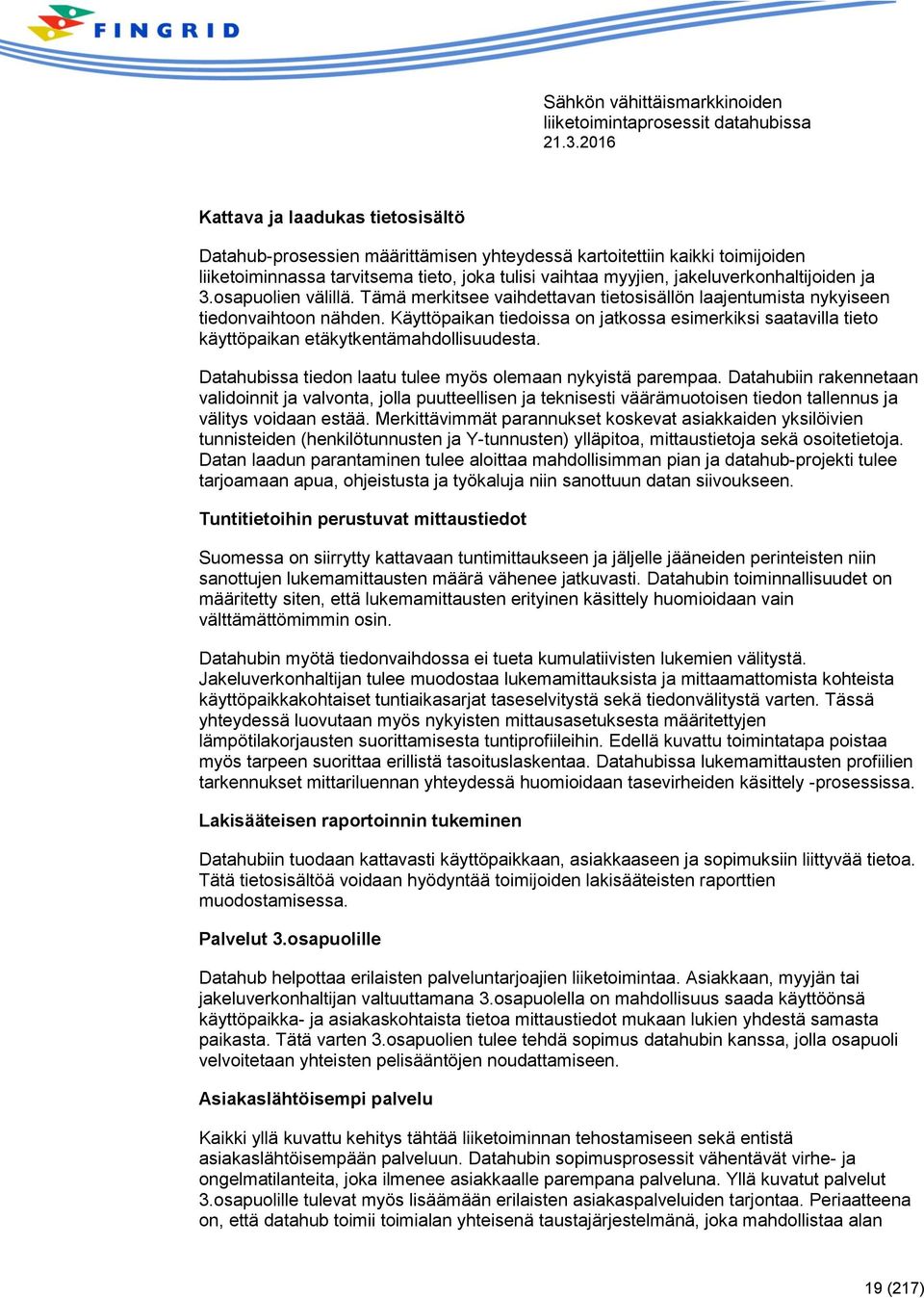 FINGRID

Sähkön vähittäismarkkinoiden liiketoimintaprosessit datahubissa
21.3.2016

Kattava ja laadukas tietosisältö

Datahub-prosessien määrittämisen yhteydessä kartoitettiin kaikki toimijoiden liiketoiminnassa tarvitsema tieto, joka tulisi vaihtaa myyjien, jakeluverkonhaltijoiden ja 3.osapuolien välillä. Tämä merkitsee vaihdettavan tietosisällön laajentumista nykyiseen tiedonvaihtoon nähden. Käyttöpaikan tiedoissa on jatkossa esimerkiksi saatavilla tieto käyttöpaikan etäkytkentämahdollisuudesta.

Datahubissa tiedon laatu tulee myös olemaan nykyistä parempaa. Datahubiin rakennetaan validoinnit ja valvonta, jolla puutteellisen ja teknisesti väärämuotoisen tiedon tallennus ja välitys voidaan estää. Merkittävimmät parannukset koskevat asiakkaiden yksilöivien tunnisteiden (henkilötunnusten ja Y-tunnusten) ylläpitoa, mittaustietoja sekä osoitetietoja. Datan laadun parantaminen tulee aloittaa mahdollisimman pian ja datahub-projekti tulee tarjoamaan apua, ohjeistusta ja työkaluja niin sanottuun datan siivoukseen.

Tuntitietoihin perustuvat mittaustiedot

Suomessa on siirrytty kattavaan tuntimittaukseen ja jäljelle jääneiden perinteisten niin sanottujen lukemamittausten määrä vähenee jatkuvasti. Datahubin toiminnallisuudet on määritetty siten, että lukemamittausten erityinen käsittely huomioidaan vain välttämättömimmin osin.

Datahubin myötä tiedonvaihdossa ei tueta kumulatiivisten lukemien välitystä. Jakeluverkonhaltijan tulee muodostaa lukemamittauksista ja mittaamattomista kohteista käyttöpaikkakohtaiset tuntiaikasarjat taseselvitystä sekä tiedonvälitystä varten. Tässä yhteydessä luovutaan myös nykyisten mittausasetuksesta määritettyjen lämpötilakorjausten suorittamisesta tuntiprofiileihin. Edellä kuvattu toimintatapa poistaa myös tarpeen suorittaa erillistä tasoituslaskentaa. Datahubissa lukemamittausten profiilien tarkennukset mittariluennan yhteydessä huomioidaan tasevirheiden käsittely -prosessissa.

Lakisääteisen raportoinnin tukeminen

Datahubiin tuodaan kattavasti käyttöpaikkaan, asiakkaaseen ja sopimuksiin liittyvää tietoa. Tätä tietosisältöä voidaan hyödyntää toimijoiden lakisääteisten raporttien muodostamisessa.

Palvelut 3.osapuolille

Datahub helpottaa erilaisten palveluntarjoajien liiketoimintaa. Asiakkaan, myyjän tai jakeluverkonhaltijan valtuuttamana 3.osapuolella on mahdollisuus saada käyttöönsä käyttöpaikka- ja asiakaskohtaista tietoa mittaustiedot mukaan lukien yhdestä samasta paikasta. Tätä varten 3.osapuolien tulee tehdä sopimus datahubin kanssa, jolla osapuoli velvoitetaan yhteisten pelisääntöjen noudattamiseen.

Asiakaslähtöisempi palvelu

Kaikki yllä kuvattu kehitys tähtää liiketoiminnan tehostamiseen sekä entistä asiakaslähtöisempään palveluun. Datahubin sopimusprosessit vähentävät virhe- ja ongelmatilanteita, joka ilmenee asiakkaalle parempana palveluna. Yllä kuvatut palvelut 3.osapuolille tulevat myös lisäämään erilaisten asiakaspalveluiden tarjontaa. Periaatteena on, että datahub toimii toimialan yhteisenä taustajärjestelmänä, joka mahdollistaa alan

19 (217)